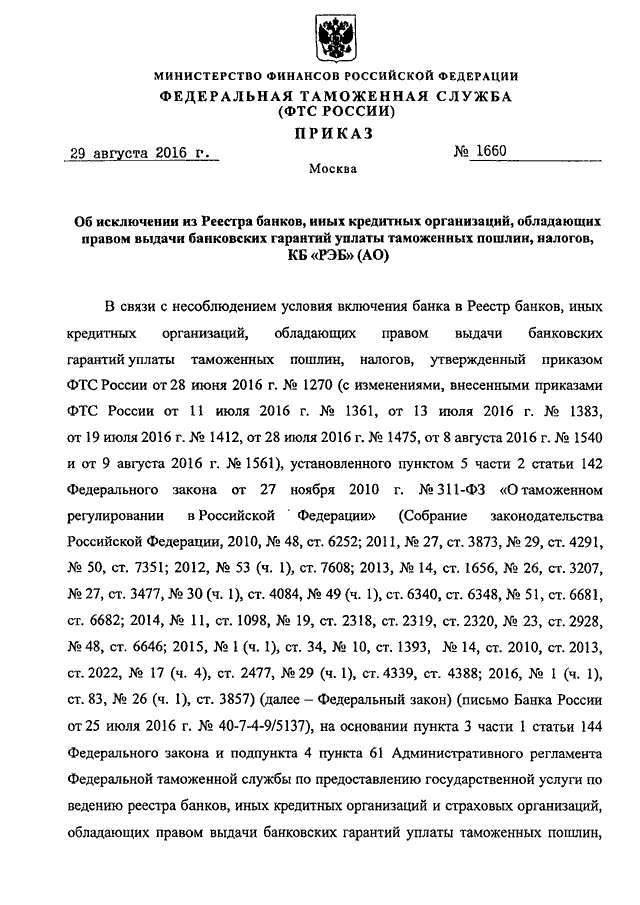 МИНИСТЕРСТВО ФИНАНСОВ РОССИЙСКОЙ ФЕДЕРАЦИИ
ФЕДЕРАЛЬНАЯ ТАМОЖЕННАЯ СЛУЖБА
(ФТС РОССИИ)
ПРИКАЗ

29 августа 2016 г. № 1660

Москва

Об исключении из Реестра банков, иных кредитных организаций, обладающих правом выдачи банковских гарантий уплаты таможенных пошлин, налогов, КБ «РЭБ» (АО)

В связи с несоблюдением условия включения банка в Реестр банков, иных кредитных организаций, обладающих правом выдачи банковских гарантий уплаты таможенных пошлин, налогов, утвержденный приказом ФТС России от 28 июня 2016 г. № 1270 (с изменениями, внесенными приказами ФТС России от 11 июля 2016 г. № 1361, от 13 июля 2016 г. № 1383, от 19 июля 2016 г. № 1412, от 28 июля 2016 г. № 1475, от 8 августа 2016 г. № 1540 и от 9 августа 2016 г. № 1561), установленного пунктом 5 части 2 статьи 142 Федерального закона от 27 ноября 2010 г. № 311-ФЗ «О таможенном регулировании в Российской Федерации» (Собрание законодательства Российской Федерации, 2010, № 48, ст. 6252; 2011, № 27, ст. 3873, № 29, ст. 4291, № 50, ст. 7351; 2012, № 53 (ч. 1), ст. 7608; 2013, № 14, ст. 1656, № 26, ст. 3207, № 27, ст. 3477, № 30 (ч. 1), ст. 4084, № 49 (ч. 1), ст. 6340, ст. 6348, № 51, ст. 6681, ст. 6682; 2014, № 11, ст. 1098, № 19, ст. 2318, ст. 2319, ст. 2320, № 23, ст. 2928, № 48, ст. 6646; 2015, № 1 (ч. 1), ст. 34, № 10, ст. 1393, № 14, ст. 2010, ст. 2013, ст. 2022, № 17 (ч. 4), ст. 2477, № 29 (ч. 1), ст. 4339, ст. 4388; 2016, № 1 (ч. 1), ст. 83, № 26 (ч. 1), ст. 3857) (далее – Федеральный закон) (письмо Банка России от 25 июля 2016 г. № 40-7-4-9/5137), на основании пункта 3 части 1 статьи 144 Федерального закона и подпункта 4 пункта 61 Административного регламента Федеральной таможенной службы по предоставлению государственной услуги по ведению реестра банков, иных кредитных организаций и страховых организаций, обладающих правом выдачи банковских гарантий уплаты таможенных пошлин,